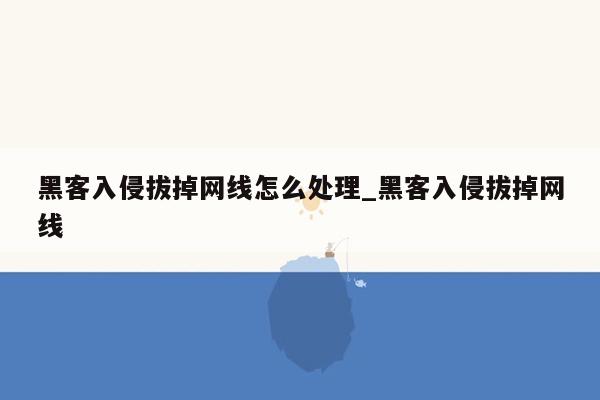 黑客入侵拔掉网线怎么处理_黑客入侵拔掉网线